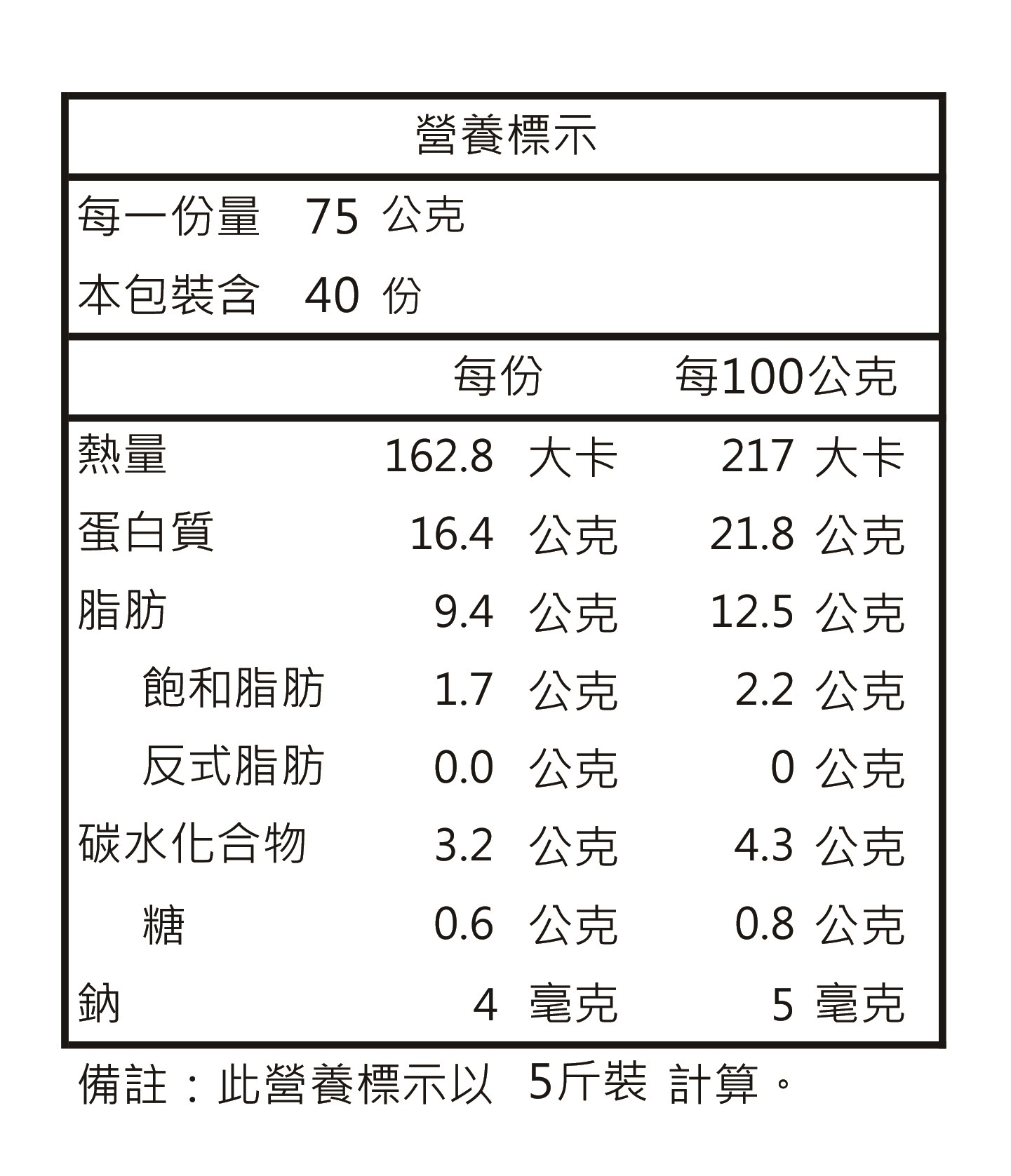 營養標示

每一份量 75 公克
本包裝含 40 份

| | 每份 | 每100公克 |
|---|---|---|
| 熱量 | 162.8 大卡 | 217 大卡 |
| 蛋白質 | 16.4 公克 | 21.8 公克 |
| 脂肪 | 9.4 公克 | 12.5 公克 |
| 飽和脂肪 | 1.7 公克 | 2.2 公克 |
| 反式脂肪 | 0.0 公克 | 0 公克 |
| 碳水化合物 | 3.2 公克 | 4.3 公克 |
| 糖 | 0.6 公克 | 0.8 公克 |
| 鈉 | 4 毫克 | 5 毫克 |

備註：此營養標示以 5斤裝 計算。